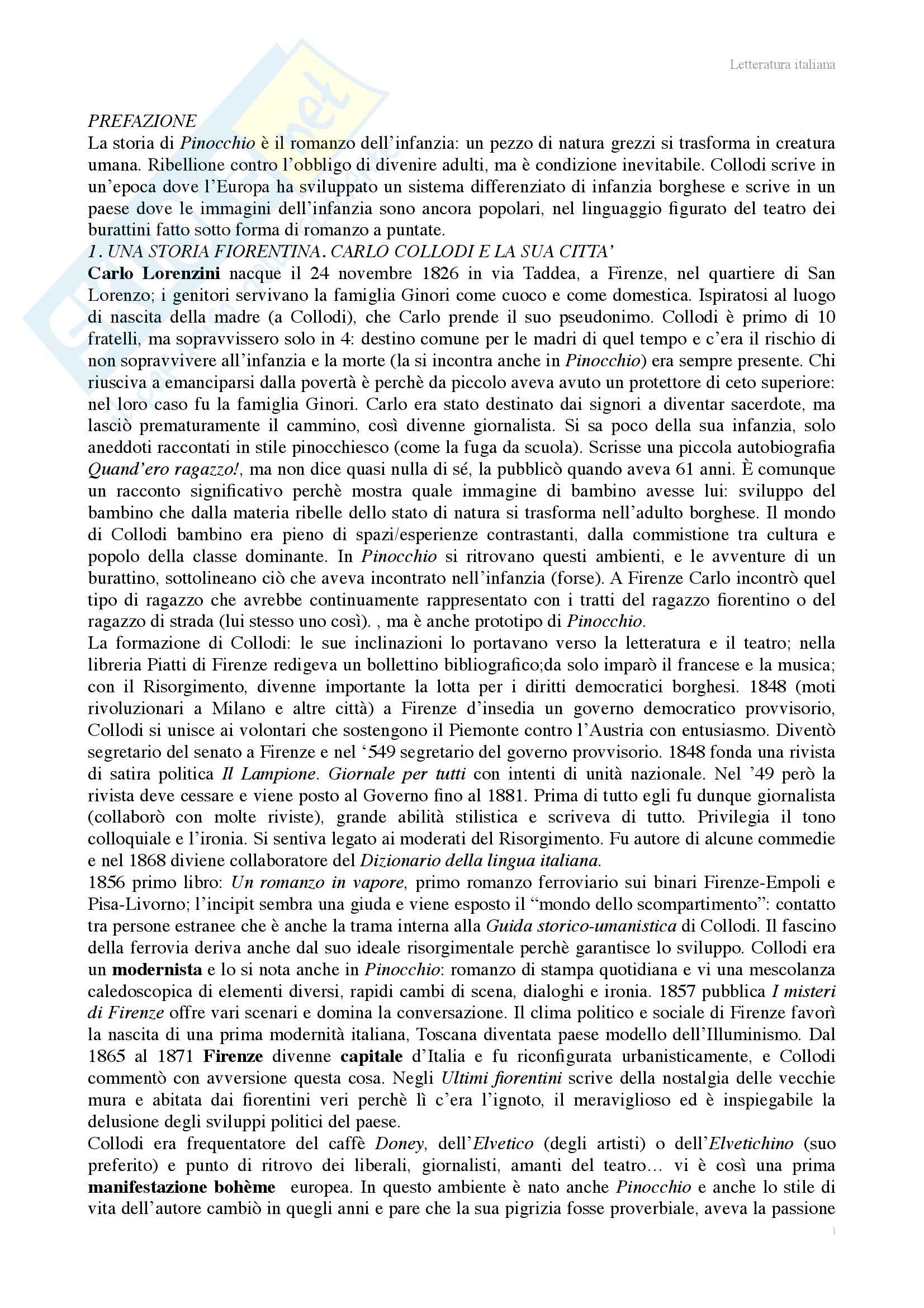 Letteratura italiana

PREFAZIONE
La storia di Pinocchio è il romanzo dell'infanzia: un pezzo di natura grezzi si trasforma in creatura umana. Ribellione contro l'obbligo di divenire adulti, ma è condizione inevitabile. Collodi scrive in un'epoca dove l'Europa ha sviluppato un sistema differenziato di infanzia borghese e scrive in un paese dove le immagini dell'infanzia sono ancora popolari, nel linguaggio figurato del teatro dei burattini fatto sotto forma di romanzo a puntate.
1. UNA STORIA FIORENTINA. CARLO COLLODI E LA SUA CITTA'
Carlo Lorenzini nacque il 24 novembre 1826 in via Taddea, a Firenze, nel quartiere di San Lorenzo; i genitori servivano la famiglia Ginori come cuoco e come domestica. Ispiratosi al luogo di nascita della madre (a Collodi), che Carlo prende il suo pseudonimo. Collodi è primo di 10 fratelli, ma sopravvissero solo in 4: destino comune per le madri di quel tempo e c'era il rischio di non sopravvivere all'infanzia e la morte (la si incontra anche in Pinocchio) era sempre presente. Chi riusciva a emanciparsi dalla povertà è perchè da piccolo aveva avuto un protettore di ceto superiore: nel loro caso fu la famiglia Ginori. Carlo era stato destinato dai signori a diventar sacerdote, ma lasciò prematuramente il cammino, così divenne giornalista. Si sa poco della sua infanzia, solo aneddoti raccontati in stile pinocchiesco (come la fuga da scuola). Scrisse una piccola autobiografia Quand'ero ragazzo!, ma non dice quasi nulla di sé, la pubblicò quando aveva 61 anni. È comunque un racconto significativo perchè mostra quale immagine di bambino avesse lui: sviluppo del bambino che dalla materia ribelle dello stato di natura si trasforma nell'adulto borghese. Il mondo di Collodi bambino era pieno di spazi/esperienze contrastanti, dalla commistione tra cultura e popolo della classe dominante. In Pinocchio si ritrovano questi ambienti, e le avventure di un burattino, sottolineano ciò che aveva incontrato nell'infanzia (forse). A Firenze Carlo incontrò quel tipo di ragazzo che avrebbe continuamente rappresentato con i tratti del ragazzo fiorentino o del ragazzo di strada (lui stesso uno così). , ma è anche prototipo di Pinocchio.
La formazione di Collodi: le sue inclinazioni lo portavano verso la letteratura e il teatro; nella libreria Piatti di Firenze redigeva un bollettino bibliografico;da solo imparò il francese e la musica; con il Risorgimento, divenne importante la lotta per i diritti democratici borghesi. 1848 (moti rivoluzionari a Milano e altre città) a Firenze d'insedia un governo democratico provvisorio, Collodi si unisce ai volontari che sostengono il Piemonte contro l'Austria con entusiasmo. Diventò segretario del senato a Firenze e nel '549 segretario del governo provvisorio. 1848 fonda una rivista di satira politica Il Lampione. Giornale per tutti con intenti di unità nazionale. Nel '49 però la rivista deve cessare e viene posto al Governo fino al 1881. Prima di tutto egli fu dunque giornalista (collaborò con molte riviste), grande abilità stilistica e scriveva di tutto. Privilegia il tono colloquiale e l'ironia. Si sentiva legato ai moderati del Risorgimento. Fu autore di alcune commedie e nel 1868 diviene collaboratore del Dizionario della lingua italiana.
1856 primo libro: Un romanzo in vapore, primo romanzo ferroviario sui binari Firenze-Empoli e Pisa-Livorno; l'incipit sembra una giuda e viene esposto il "mondo dello scompartimento": contatto tra persone estranee che è anche la trama interna alla Guida storico-umanistica di Collodi. Il fascino della ferrovia deriva anche dal suo ideale risorgimentale perchè garantisce lo sviluppo. Collodi era un modernista e lo si nota anche in Pinocchio: romanzo di stampa quotidiana e vi una mescolanza caledoscopica di elementi diversi, rapidi cambi di scena, dialoghi e ironia. 1857 pubblica I misteri di Firenze offre vari scenari e domina la conversazione. Il clima politico e sociale di Firenze favorì la nascita di una prima modernità italiana, Toscana diventata paese modello dell'Illuminismo. Dal 1865 al 1871 Firenze divenne capitale d'Italia e fu riconfigurata urbanisticamente, e Collodi commentò con avversione questa cosa. Negli Ultimi fiorentini scrive della nostalgia delle vecchie mura e abitata dai fiorentini veri perchè lì c'era l'ignoto, il meraviglioso ed è inspiegabile la delusione degli sviluppi politici del paese.
Collodi era frequentatore del caffè Doney, dell'Elvetico (degli artisti) o dell'Elvetichino (suo preferito) e punto di ritrovo dei liberali, giornalisti, amanti del teatro… vi è così una prima manifestazione bohème europea. In questo ambiente è nato anche Pinocchio e anche lo stile di vita dell'autore cambiò in quegli anni e pare che la sua pigrizia fosse proverbiale, aveva la passione

1